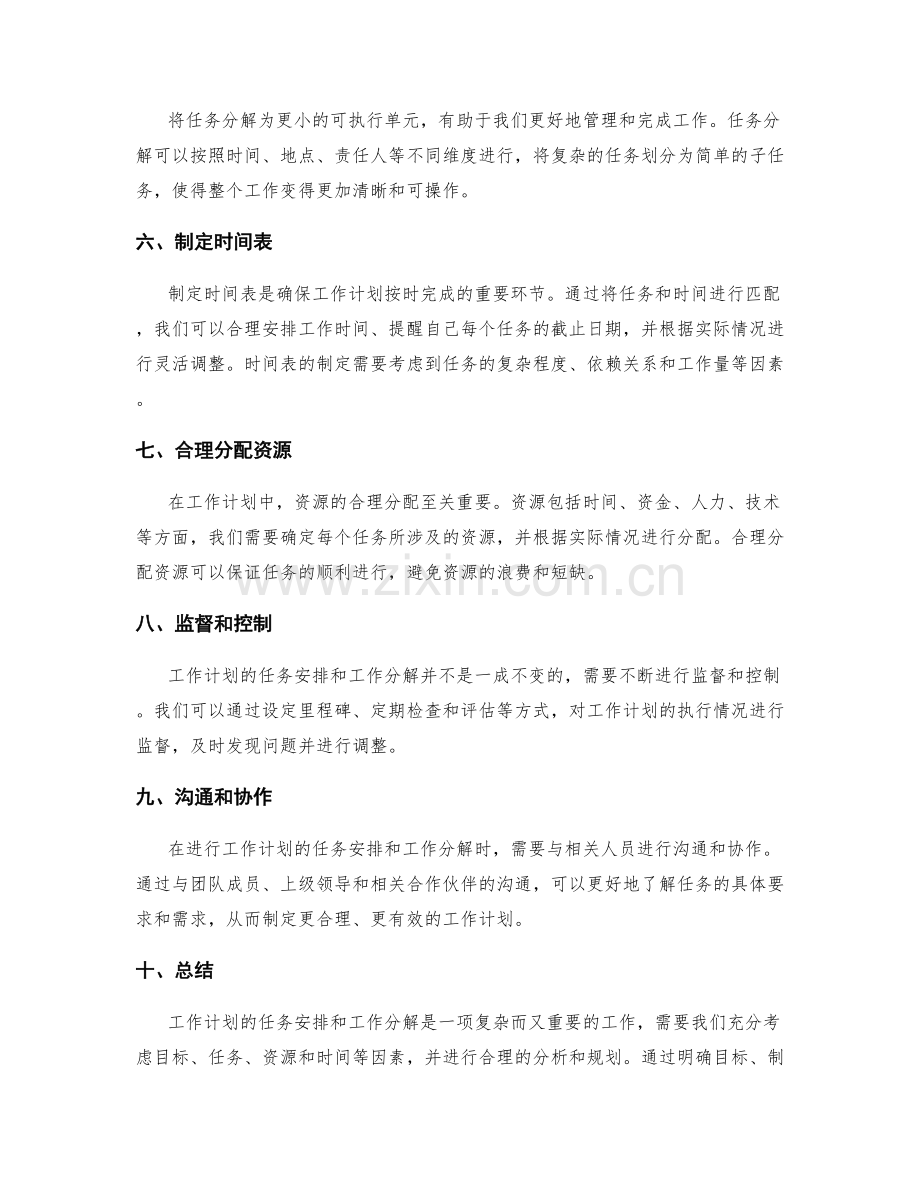 将任务分解为更小的可执行单元，有助于我们更好地管理和完成工作。任务分解可以按照时间、地点、责任人等不同维度进行，将复杂的任务划分为简单的子任务，使得整个工作变得更加清晰和可操作。

六、制定时间表

制定时间表是确保工作计划按时完成的重要环节。通过将任务和时间进行匹配，我们可以合理安排工作时间、提醒自己每个任务的截止日期，并根据实际情况进行灵活调整。时间表的制定需要考虑到任务的复杂程度、依赖关系和工作量等因素。

七、合理分配资源

在工作计划中，资源的合理分配至关重要。资源包括时间、资金、人力、技术等方面，我们需要确定每个任务所涉及的资源，并根据实际情况进行分配。合理分配资源可以保证任务的顺利进行，避免资源的浪费和短缺。

八、监督和控制

工作计划的任务安排和工作分解并不是一成不变的，需要不断进行监督和控制。我们可以通过设定里程碑、定期检查和评估等方式，对工作计划的执行情况进行监督，及时发现问题并进行调整。

九、沟通和协作

在进行工作计划的任务安排和工作分解时，需要与相关人员进行沟通和协作。通过与团队成员、上级领导和相关合作伙伴的沟通，可以更好地了解任务的具体要求和需求，从而制定更合理、更有效的工作计划。

十、总结

工作计划的任务安排和工作分解是一项复杂而又重要的工作，需要我们充分考虑目标、任务、资源和时间等因素，并进行合理的分析和规划。通过明确目标、制

www.zixin.com.cn